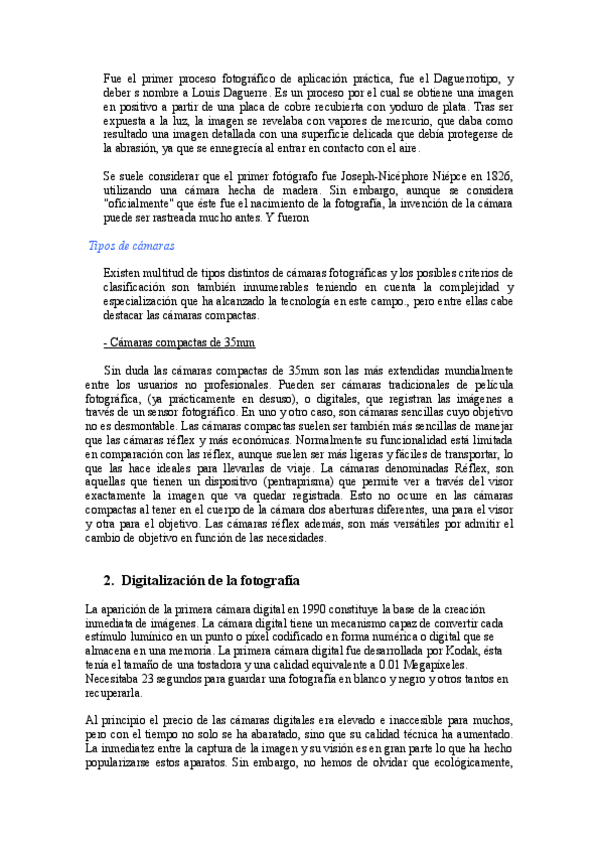 Fue el primer proceso fotográfico de aplicación práctica, fue el Daguerrotipo, y deber s nombre a Louis Daguerre. Es un proceso por el cual se obtiene una imagen en positivo a partir de una placa de cobre recubierta con yoduro de plata. Tras ser expuesta a la luz, la imagen se revelaba con vapores de mercurio, que daba como resultado una imagen detallada con una superficie delicada que debía protegerse de la abrasión, ya que se ennegrecía al entrar en contacto con el aire.

Se suele considerar que el primer fotógrafo fue Joseph-Nicéphore Niépce en 1826, utilizando una cámara hecha de madera. Sin embargo, aunque se considera "oficialmente" que éste fue el nacimiento de la fotografía, la invención de la cámara puede ser rastreada mucho antes. Y fueron

Tipos de cámaras

Existen multitud de tipos distintos de cámaras fotográficas y los posibles criterios de clasificación son también innumerables teniendo en cuenta la complejidad y especialización que ha alcanzado la tecnología en este campo., pero entre ellas cabe destacar las cámaras compactas.

- Cámaras compactas de 35mm

Sin duda las cámaras compactas de 35mm son las más extendidas mundialmente entre los usuarios no profesionales. Pueden ser cámaras tradicionales de película fotográfica, (ya prácticamente en desuso), o digitales, que registran las imágenes a través de un sensor fotográfico. En uno y otro caso, son cámaras sencillas cuyo objetivo no es desmontable. Las cámaras compactas suelen ser también más sencillas de manejar que las cámaras réflex y más económicas. Normalmente su funcionalidad está limitada en comparación con las réflex, aunque suelen ser más ligeras y fáciles de transportar, lo que las hace ideales para llevarlas de viaje. La cámaras denominadas Réflex, son aquellas que tienen un dispositivo (pentraprisma) que permite ver a través del visor exactamente la imagen que va quedar registrada. Esto no ocurre en las cámaras compactas al tener en el cuerpo de la cámara dos aberturas diferentes, una para el visor y otra para el objetivo. Las cámaras réflex además, son más versátiles por admitir el cambio de objetivo en función de las necesidades.

2. Digitalización de la fotografía

La aparición de la primera cámara digital en 1990 constituye la base de la creación inmediata de imágenes. La cámara digital tiene un mecanismo capaz de convertir cada estímulo lumínico en un punto o píxel codificado en forma numérica o digital que se almacena en una memoria. La primera cámara digital fue desarrollada por Kodak, ésta tenía el tamaño de una tostadora y una calidad equivalente a 0.01 Megapíxeles. Necesitaba 23 segundos para guardar una fotografía en blanco y negro y otros tantos en recuperarla.

Al principio el precio de las cámaras digitales era elevado e inaccesible para muchos, pero con el tiempo no solo se ha abaratado, sino que su calidad técnica ha aumentado. La inmediatez entre la captura de la imagen y su visión es en gran parte lo que ha hecho popularizarse estos aparatos. Sin embargo, no hemos de olvidar que ecológicamente,